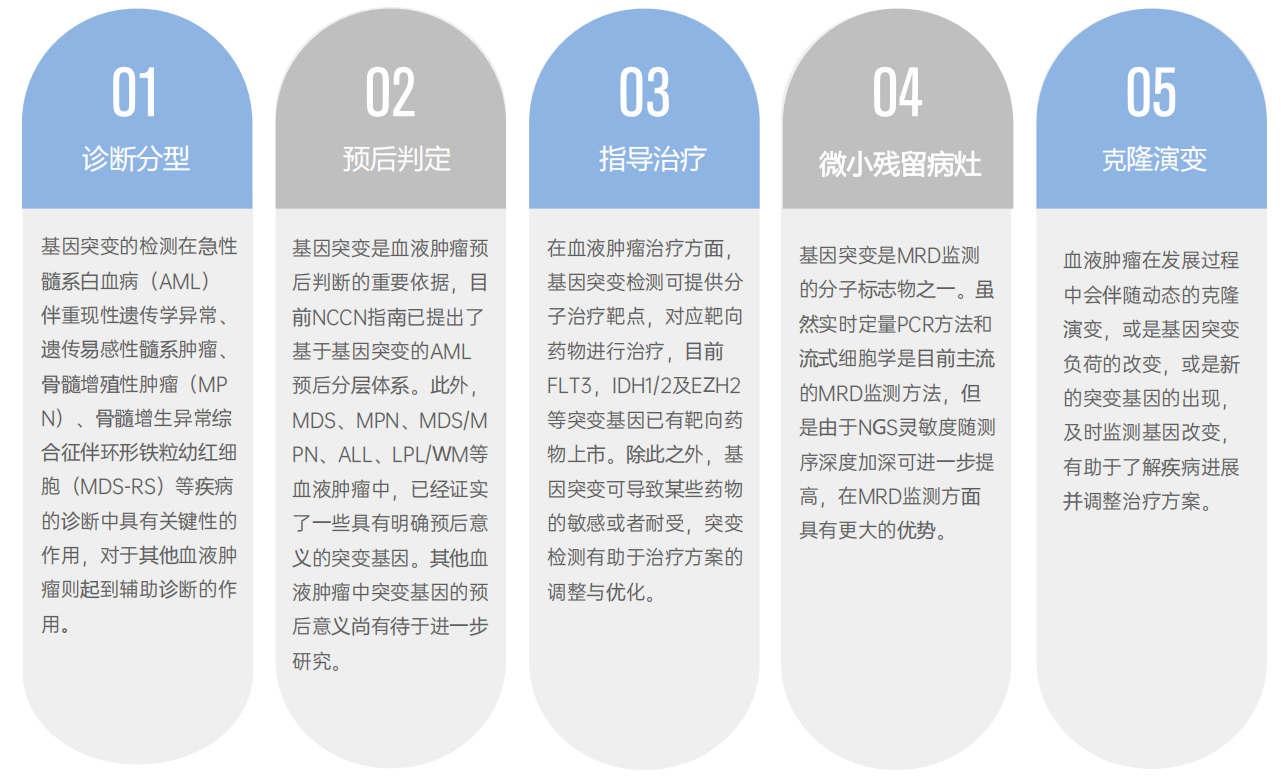 01
诊断分型

基因突变的检测在急性髓系白血病（AML）伴重现性遗传学异常、遗传易感性髓系肿瘤、骨髓增殖性肿瘤（MPN）、骨髓增生异常综合征伴环形铁粒幼红细胞（MDS-RS）等疾病的诊断中具有关键性的作用，对于其他血液肿瘤则起到辅助诊断的作用。

02
预后判定

基因突变是血液肿瘤预后判断的重要依据，目前NCCN指南已提出了基于基因突变的AML预后分层体系。此外，MDS、MPN、MDS/MPN、ALL、LPL/WM等血液肿瘤中，已经证实了一些具有明确预后意义的突变基因。其他血液肿瘤中突变基因的预后意义尚有待于进一步研究。

03
指导治疗

在血液肿瘤治疗方面，基因突变检测可提供分子治疗靶点，对应靶向药物进行治疗，目前FLT3，IDH1/2及EZH2等突变基因已有靶向药物上市。除此之外，基因突变可导致某些药物的敏感或者耐受，突变检测有助于治疗方案的调整与优化。

04
微小残留病灶

基因突变是MRD监测的分子标志物之一。虽然实时定量PCR方法和流式细胞学是目前主流的MRD监测方法，但是由于NGS灵敏度随测序深度加深可进一步提高，在MRD监测方面具有更大的优势。

05
克隆演变

血液肿瘤在发展过程中会伴随动态的克隆演变，或是基因突变负荷的改变，或是新的突变基因的出现，及时监测基因改变，有助于了解疾病进展并调整治疗方案。